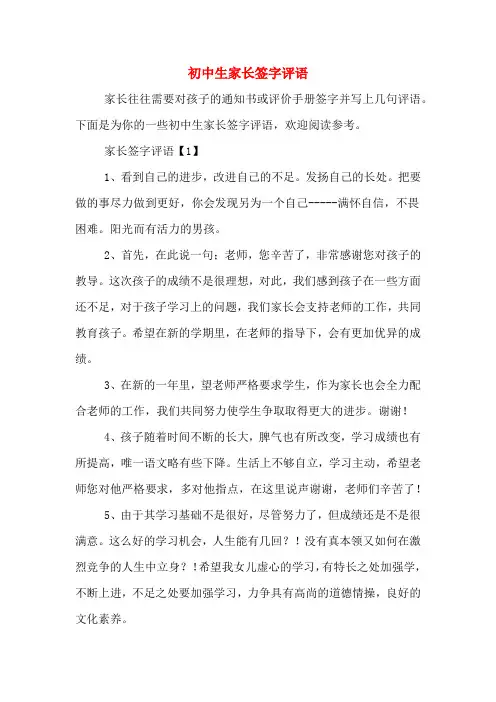 初中生家长签字评语

家长往往需要对孩子的通知书或评价手册签字并写上几句评语。下面是为你的一些初中生家长签字评语，欢迎阅读参考。

家长签字评语【1】

1、看到自己的进步，改进自己的不足。发扬自己的长处。把要做的事尽力做到更好，你会发现另为一个自己-----满怀自信，不畏困难。阳光而有活力的男孩。

2、首先，在此说一句：老师，您辛苦了，非常感谢您对孩子的教导。这次孩子的成绩不是很理想，对此，我们感到孩子在一些方面还不足，对于孩子学习上的问题，我们家长会支持老师的工作，共同教育孩子。希望在新的学期里，在老师的指导下，会有更加优异的成绩。

3、在新的一年里，望老师严格要求学生，作为家长也会全力配合老师的工作，我们共同努力使学生争取取得更大的进步。谢谢！

4、孩子随着时间不断的长大，脾气也有所改变，学习成绩也有所提高，唯一语文略有些下降。生活上不够自立，学习主动，希望老师您对他严格要求，多对他指点，在这里说声谢谢，老师们辛苦了！

5、由于其学习基础不是很好，尽管努力了，但成绩还是不是很满意。这么好的学习机会，人生能有几回？！没有真本领又如何在激烈竞争的人生中立身？！希望我女儿虚心的学习，有特长之处加强学，不断上进，不足之处要加强学习，力争具有高尚的道德情操，良好的文化素养。